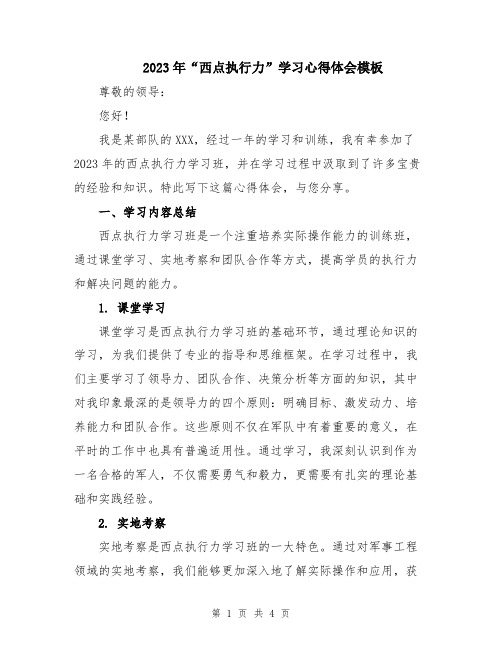 2023年“西点执行力”学习心得体会模板

尊敬的领导：

您好！

我是某部队的XXX，经过一年的学习和训练，我有幸参加了2023年的西点执行力学习班，并在学习过程中汲取到了许多宝贵的经验和知识。特此写下这篇心得体会，与您分享。

一、学习内容总结

西点执行力学习班是一个注重培养实际操作能力的训练班，通过课堂学习、实地考察和团队合作等方式，提高学员的执行力和解决问题的能力。

1. 课堂学习

课堂学习是西点执行力学习班的基础环节，通过理论知识的学习，为我们提供了专业的指导和思维框架。在学习过程中，我们主要学习了领导力、团队合作、决策分析等方面的知识，其中对我印象最深的是领导力的四个原则：明确目标、激发动力、培养能力和团队合作。这些原则不仅在军队中有着重要的意义，在平时的工作中也具有普遍适用性。通过学习，我深刻认识到作为一名合格的军人，不仅需要勇气和毅力，更需要有扎实的理论基础和实践经验。

2. 实地考察

实地考察是西点执行力学习班的一大特色。通过对军事工程领域的实地考察，我们能够更加深入地了解实际操作和应用，获

第 1 页 共 4 页